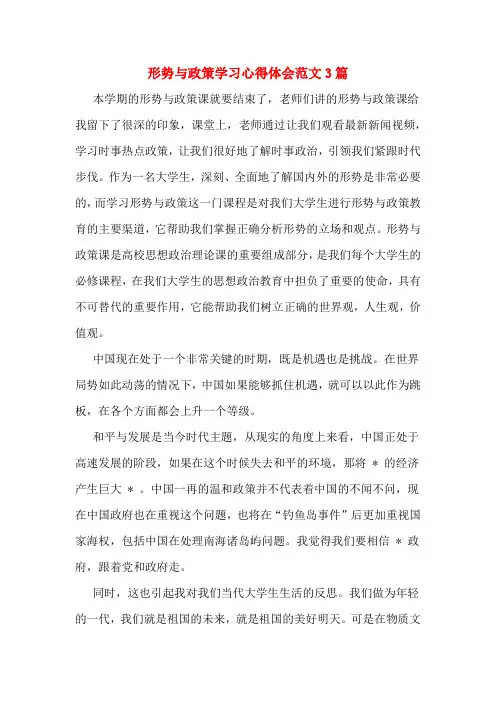 形势与政策学习心得体会范文 3 篇

本学期的形势与政策课就要结束了，老师们讲的形势与政策课给我留下了很深的印象，课堂上，老师通过让我们观看最新新闻视频，学习时事热点政策，让我们很好地了解时事政治，引领我们紧跟时代步伐。作为一名大学生，深刻、全面地了解国内外的形势是非常必要的，而学习形势与政策这一门课程是对我们大学生进行形势与政策教育的主要渠道，它帮助我们掌握正确分析形势的立场和观点。形势与政策课是高校思想政治理论课的重要组成部分，是我们每个大学生的必修课程，在我们大学生的思想政治教育中担负了重要的使命，具有不可替代的重要作用，它能帮助我们树立正确的世界观，人生观，价值观。

中国现在处于一个非常关键的时期，既是机遇也是挑战。在世界局势如此动荡的情况下，中国如果能够抓住机遇，就可以以此作为跳板，在各个方面都会上升一个等级。

和平与发展是当今时代主题，从现实的角度上来看，中国正处于高速发展的阶段，如果在这个时候失去和平的环境，那将 ＊ 的经济产生巨大 ＊ 。中国一再的温和政策并不代表着中国的不闻不问，现在中国政府也在重视这个问题，也将在“钓鱼岛事件”后更加重视国家海权，包括中国在处理南海诸岛屿问题。我觉得我们要相信 ＊ 政府，跟着党和政府走。

同时，这也引起我对我们当代大学生生活的反思。我们做为年轻的一代，我们就是祖国的未来，就是祖国的美好明天。可是在物质文